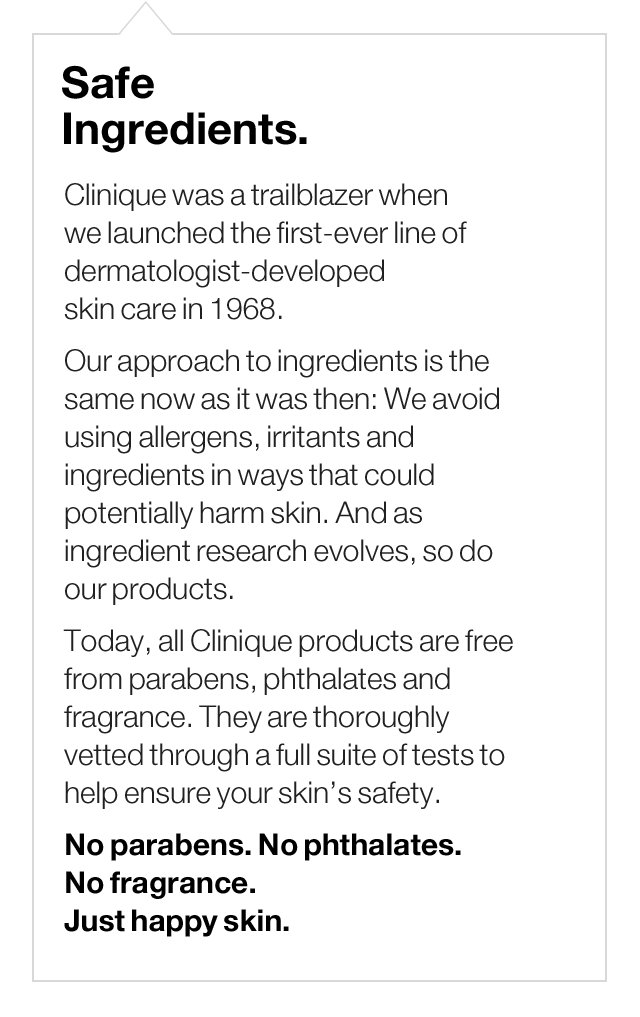 Safe Ingredients.

Clinique was a trailblazer when we launched the first-ever line of dermatologist-developed skin care in 1968.

Our approach to ingredients is the same now as it was then: We avoid using allergens, irritants and ingredients in ways that could potentially harm skin. And as ingredient research evolves, so do our products.

Today, all Clinique products are free from parabens, phthalates and fragrance. They are thoroughly vetted through a full suite of tests to help ensure your skin's safety.

No parabens. No phthalates.
No fragrance.
Just happy skin.